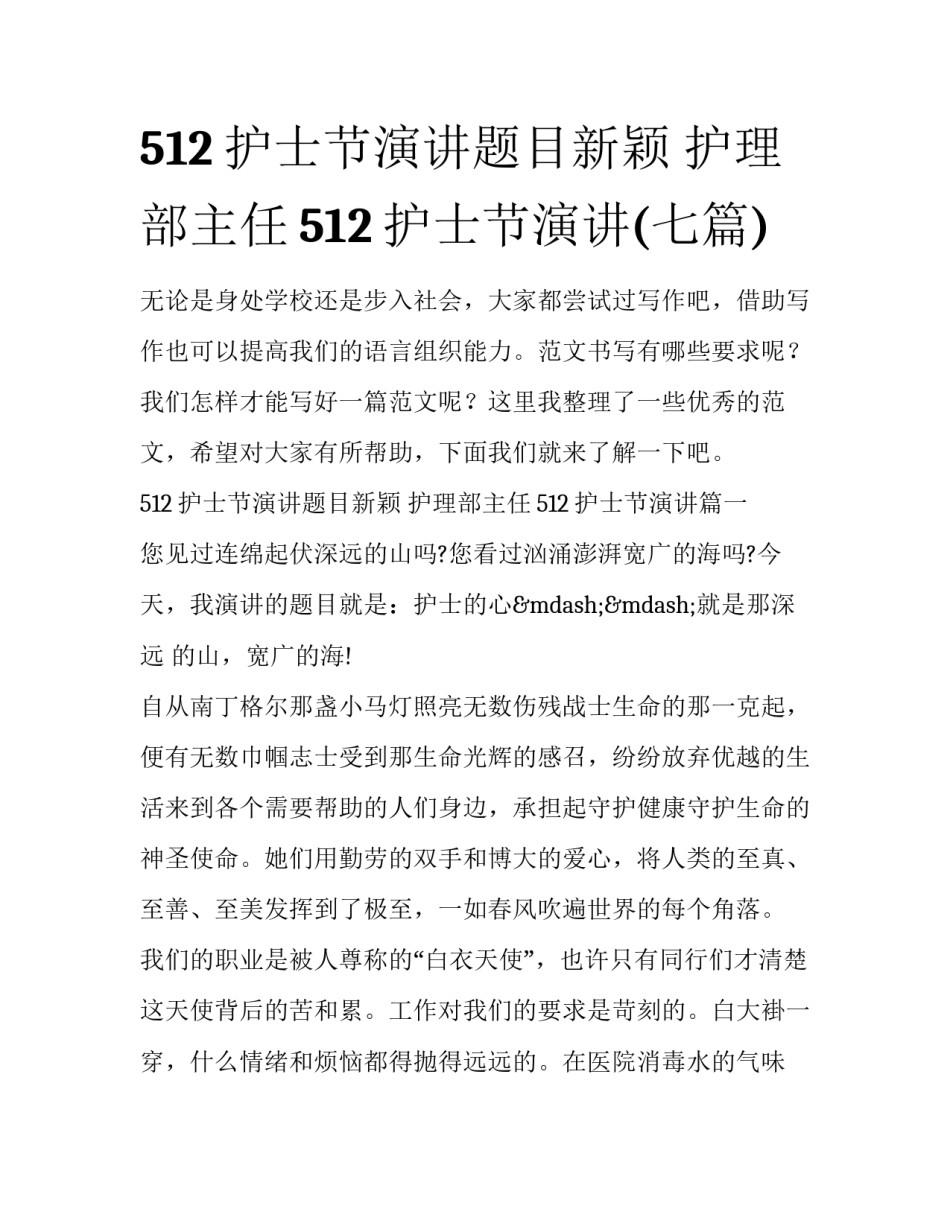 512 护士节演讲题目新颖 护理部主任 512 护士节演讲(七篇)

无论是身处学校还是步入社会，大家都尝试过写作吧，借助写作也可以提高我们的语言组织能力。范文书写有哪些要求呢？我们怎样才能写好一篇范文呢？这里我整理了一些优秀的范文，希望对大家有所帮助，下面我们就来了解一下吧。

512 护士节演讲题目新颖 护理部主任 512 护士节演讲篇一

您见过连绵起伏深远的山吗?您看过汹涌澎湃宽广的海吗?今天，我演讲的题目就是：护士的心&mdash;&mdash;就是那深远 的山，宽广的海!

自从南丁格尔那盏小马灯照亮无数伤残战士生命的那一克起，便有无数巾帼志士受到那生命光辉的感召，纷纷放弃优越的生活来到各个需要帮助的人们身边，承担起守护健康守护生命的神圣使命。她们用勤劳的双手和博大的爱心，将人类的至真、至善、至美发挥到了极至，一如春风吹遍世界的每个角落。

我们的职业是被人尊称的“白衣天使”，也许只有同行们才清楚这天使背后的苦和累。工作对我们的要求是苛刻的。白大褂一穿，什么情绪和烦恼都得抛得远远的。在医院消毒水的气味